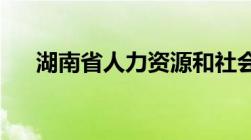 湖南省人力资源和社会